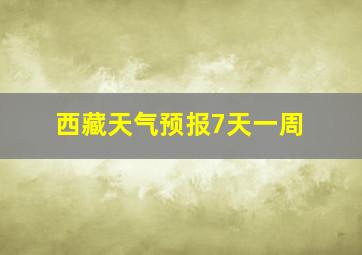 西藏天气预报7天一周